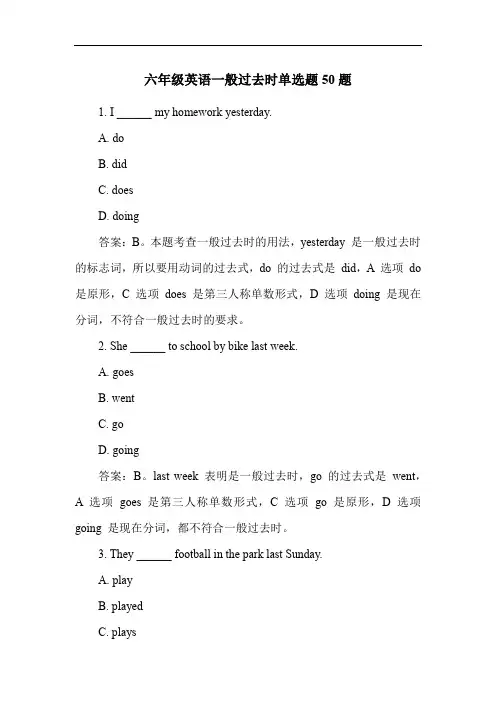 六年级英语一般过去时单选题 50 题

1. I ______ my homework yesterday.

A. do

B. did

C. does

D. doing

答案：B。本题考查一般过去时的用法，yesterday 是一般过去时的标志词，所以要用动词的过去式，do 的过去式是 did，A 选项 do 是原形，C 选项 does 是第三人称单数形式，D 选项 doing 是现在分词，不符合一般过去时的要求。

2. She ______ to school by bike last week.

A. goes

B. went

C. go

D. going

答案：B。last week 表明是一般过去时，go 的过去式是 went，A 选项 goes 是第三人称单数形式，C 选项 go 是原形，D 选项 going 是现在分词，都不符合一般过去时。

3. They ______ football in the park last Sunday.

A. play

B. played

C. plays